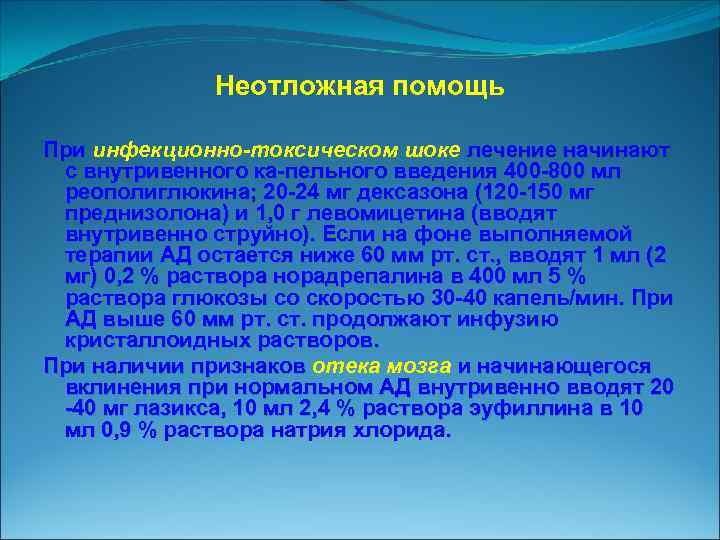 Неотложная помощь

При инфекционно-токсическом шоке лечение начинают с внутривенного ка-пельного введения 400-800 мл реополиглюкина; 20-24 мг дексазона (120-150 мг преднизолона) и 1,0 г левомицетина (вводят внутривенно струйно). Если на фоне выполняемой терапии АД остается ниже 60 мм рт. ст., вводят 1 мл (2 мг) 0,2 % раствора норадрепалина в 400 мл 5 % раствора глюкозы со скоростью 30-40 капель/мин. При АД выше 60 мм рт. ст. продолжают инфузию кристаллоидных растворов.

При наличии признаков отека мозга и начинающегося вклинения при нормальном АД внутривенно вводят 20 -40 мг лазикса, 10 мл 2,4 % раствора эуфиллина в 10 мл 0,9 % раствора натрия хлорида.